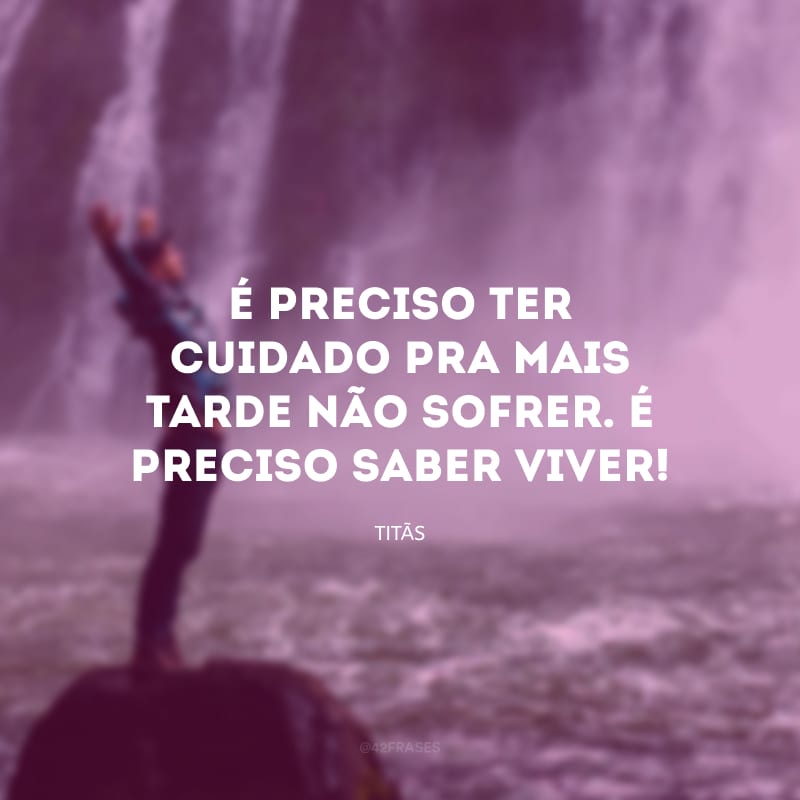 É PRECISO TER CUIDADO PRA MAIS TARDE NÃO SOFRER. É PRECISO SABER VIVER!

TITÃS

@42FRASES